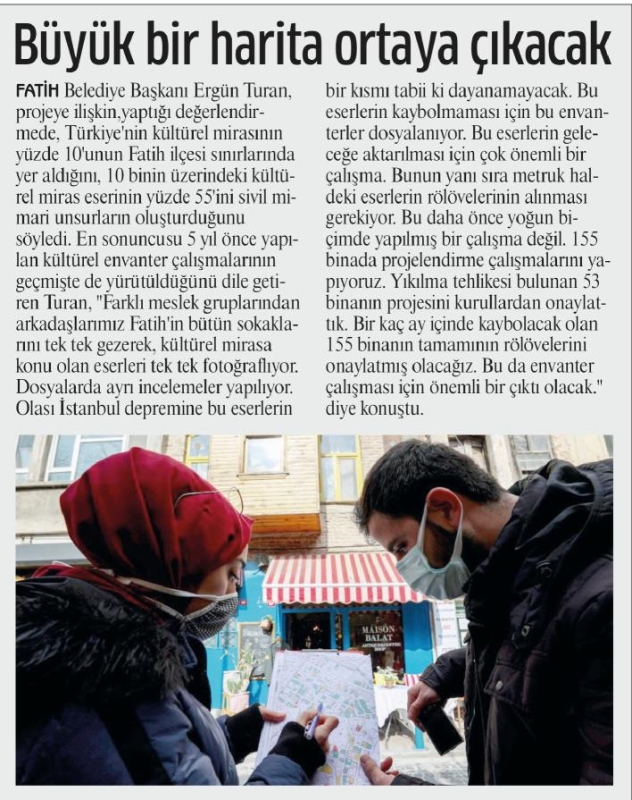 Büyük bir harita ortaya çıkacak

FATİH Belediye Başkanı Ergün Turan, projeye ilişkin,yaptığı değerlendirmede, Türkiye'nin kültürel mirasının yüzde 10'unun Fatih ilçesi sınırlarında yer aldığını, 10 binin üzerindeki kültürel miras eserinin yüzde 55'ini sivil mimari unsurların oluşturduğunu söyledi. En sonuncusu 5 yıl önce yapılan kültürel envanter çalışmalarının geçmişte de yürütüldüğünü dile getiren Turan, "Farklı meslek gruplarından arkadaşlarımız Fatih'in bütün sokaklarını tek tek gezerek, kültürel mirasa konu olan eserleri tek tek fotoğraflıyor. Dosyalarda ayrı incelemeler yapılıyor. Olası İstanbul depremine bu eserlerin bir kısmı tabii ki dayanamayacak. Bu eserlerin kaybolmaması için bu envanterler dosyalanıyor. Bu eserlerin geleceğe aktarılması için çok önemli bir çalışma. Bunun yanı sıra metruk haldeki eserlerin rölövelerinin alınması gerekiyor. Bu daha önce yoğun biçimde yapılmış bir çalışma değil. 155 binada projelendirme çalışmalarını yapıyoruz. Yıkılma tehlikesi bulunan 53 binanın projesini kurullardan onaylattık. Bir kaç ay içinde kaybolacak olan 155 binanın tamamının rölövelerini onaylatmış olacağız. Bu da envanter çalışması için önemli bir çıktı olacak." diye konuştu.

MAISON BALAT